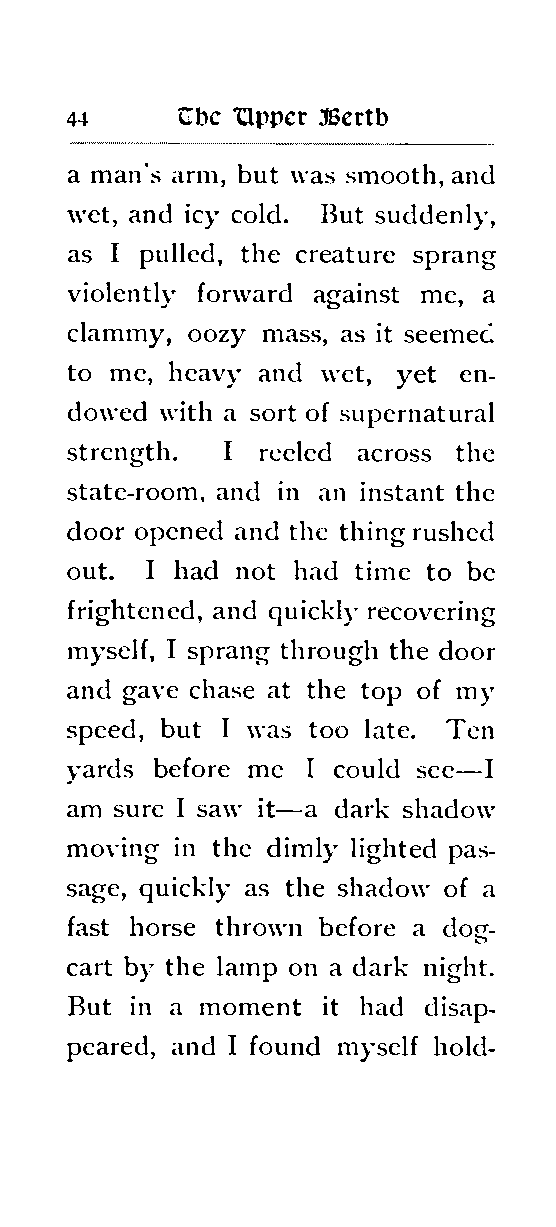 44 The Upper Berth

a man's arm, but was smooth, and wet, and icy cold. But suddenly, as I pulled, the creature sprang violently forward against me, a clammy, oozy mass, as it seemed to me, heavy and wet, yet endowed with a sort of supernatural strength. I reeled across the state-room, and in an instant the door opened and the thing rushed out. I had not had time to be frightened, and quickly recovering myself, I sprang through the door and gave chase at the top of my speed, but I was too late. Ten yards before me I could see—I am sure I saw it—a dark shadow moving in the dimly lighted passage, quickly as the shadow of a fast horse thrown before a dog-cart by the lamp on a dark night. But in a moment it had disappeared, and I found myself hold-